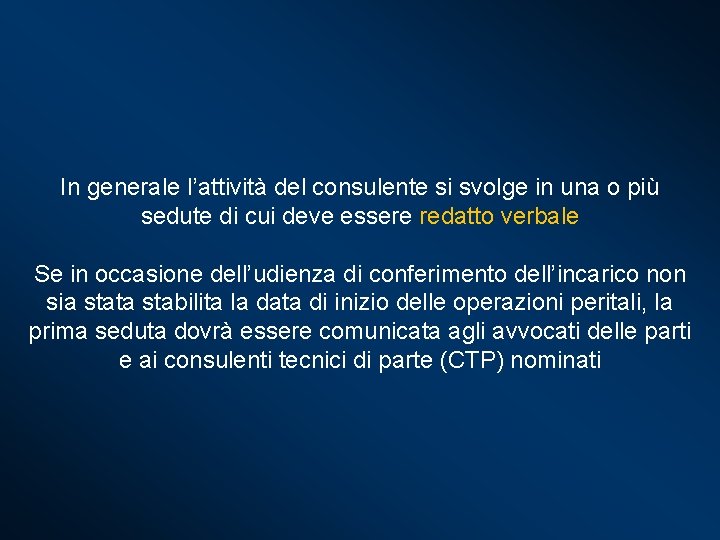 In generale l’attività del consulente si svolge in una o più sedute di cui deve essere redatto verbale

Se in occasione dell’udienza di conferimento dell’incarico non sia stata stabilita la data di inizio delle operazioni peritali, la prima seduta dovrà essere comunicata agli avvocati delle parti e ai consulenti tecnici di parte (CTP) nominati